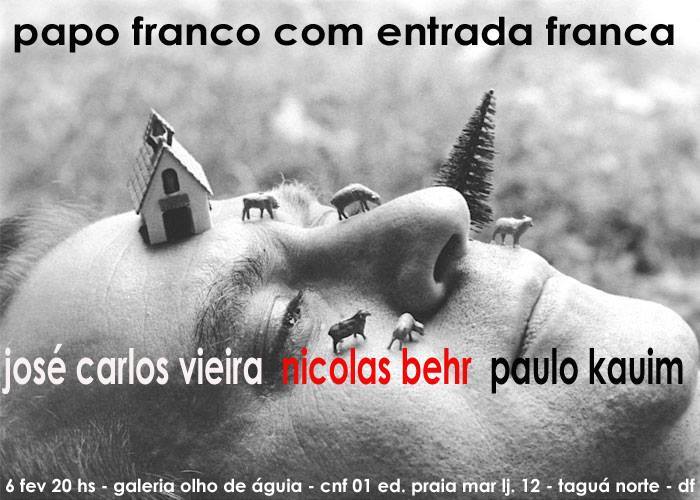 papo franco com entrada franca

josé carlos vieira nicolas behr paulo kauim

6 fev 20 hs - galeria olho de águia - cnf 01 ed. praia mar lj. 12 - taguá norte - df